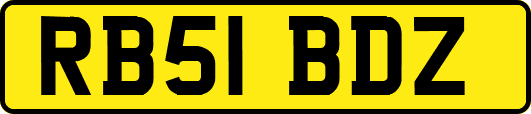 RB51 BDZ